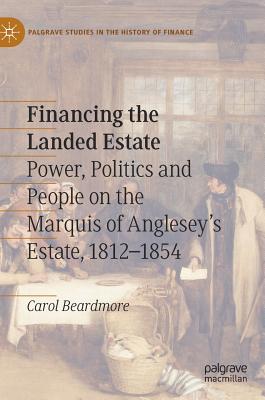 PALGRAVE STUDIES IN THE HISTORY OF FINANCE

Financing the Landed Estate

Power, Politics and People on the Marquis of Anglesey's Estate, 1812–1854

Carol Beardmore

palgrave macmillan